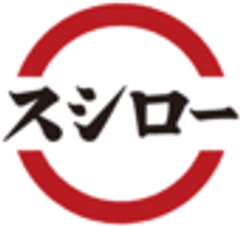 スシロー